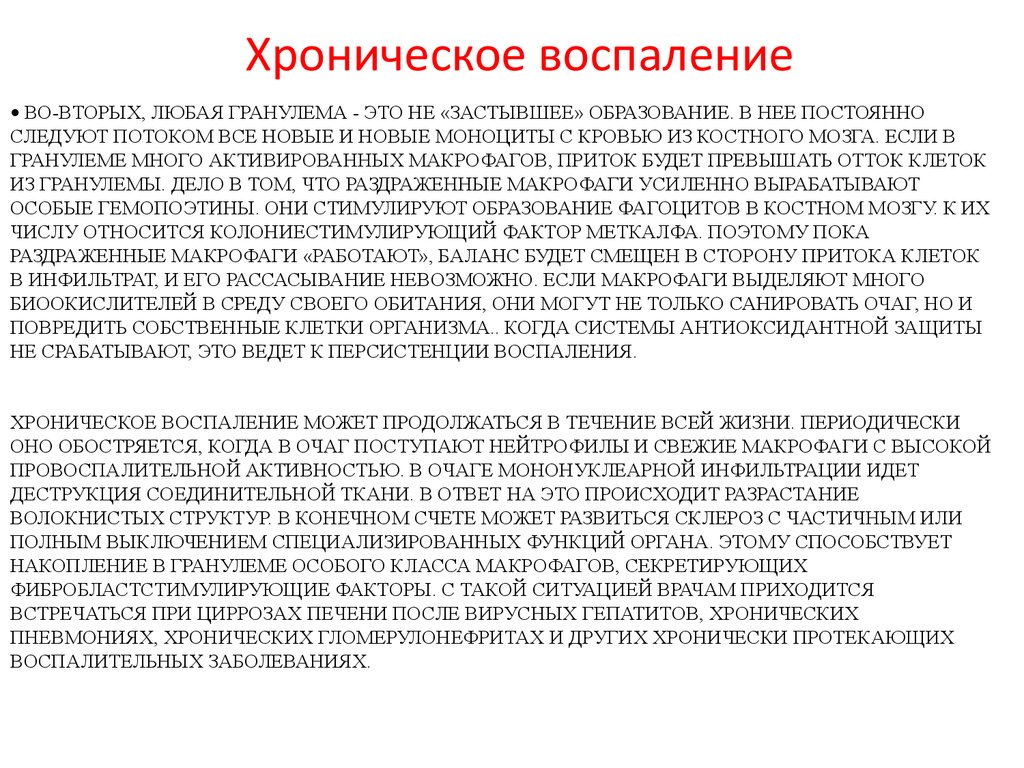 Хроническое воспаление

• ВО-ВТОРЫХ, ЛЮБАЯ ГРАНУЛЕМА - ЭТО НЕ «ЗАСТЫВШЕЕ» ОБРАЗОВАНИЕ. В НЕЕ ПОСТОЯННО СЛЕДУЮТ ПОТОКОМ ВСЕ НОВЫЕ И НОВЫЕ МОНОЦИТЫ С КРОВЬЮ ИЗ КОСТНОГО МОЗГА. ЕСЛИ В ГРАНУЛЕМЕ МНОГО АКТИВИРОВАННЫХ МАКРОФАГОВ, ПРИТОК БУДЕТ ПРЕВЫШАТЬ ОТТОК КЛЕТОК ИЗ ГРАНУЛЕМЫ. ДЕЛО В ТОМ, ЧТО РАЗДРАЖЕННЫЕ МАКРОФАГИ УСИЛЕННО ВЫРАБАТЫВАЮТ ОСОБЫЕ ГЕМОПОЭТИНЫ. ОНИ СТИМУЛИРУЮТ ОБРАЗОВАНИЕ ФАГОЦИТОВ В КОСТНОМ МОЗГУ. К ИХ ЧИСЛУ ОТНОСИТСЯ КОЛОНИЕСТИМУЛИРУЮЩИЙ ФАКТОР МЕТКАЛФА. ПОЭТОМУ ПОКА РАЗДРАЖЕННЫЕ МАКРОФАГИ «РАБОТАЮТ», БАЛАНС БУДЕТ СМЕЩЕН В СТОРОНУ ПРИТОКА КЛЕТОК В ИНФИЛЬТРАТ, И ЕГО РАССАСЫВАНИЕ НЕВОЗМОЖНО. ЕСЛИ МАКРОФАГИ ВЫДЕЛЯЮТ МНОГО БИООКИСЛИТЕЛЕЙ В СРЕДУ СВОЕГО ОБИТАНИЯ, ОНИ МОГУТ НЕ ТОЛЬКО САНИРОВАТЬ ОЧАГ, НО И ПОВРЕДИТЬ СОБСТВЕННЫЕ КЛЕТКИ ОРГАНИЗМА.. КОГДА СИСТЕМЫ АНТИОКСИДАНТНОЙ ЗАЩИТЫ НЕ СРАБАТЫВАЮТ, ЭТО ВЕДЕТ К ПЕРСИСТЕНЦИИ ВОСПАЛЕНИЯ.

ХРОНИЧЕСКОЕ ВОСПАЛЕНИЕ МОЖЕТ ПРОДОЛЖАТЬСЯ В ТЕЧЕНИЕ ВСЕЙ ЖИЗНИ. ПЕРИОДИЧЕСКИ ОНО ОБОСТРЯЕТСЯ, КОГДА В ОЧАГ ПОСТУПАЮТ НЕЙТРОФИЛЫ И СВЕЖИЕ МАКРОФАГИ С ВЫСОКОЙ ПРОВОСПАЛИТЕЛЬНОЙ АКТИВНОСТЬЮ. В ОЧАГЕ МОНОНУКЛЕАРНОЙ ИНФИЛЬТРАЦИИ ИДЕТ ДЕСТРУКЦИЯ СОЕДИНИТЕЛЬНОЙ ТКАНИ. В ОТВЕТ НА ЭТО ПРОИСХОДИТ РАЗРАСТАНИЕ ВОЛОКНИСТЫХ СТРУКТУР. В КОНЕЧНОМ СЧЕТЕ МОЖЕТ РАЗВИТЬСЯ СКЛЕРОЗ С ЧАСТИЧНЫМ ИЛИ ПОЛНЫМ ВЫКЛЮЧЕНИЕМ СПЕЦИАЛИЗИРОВАННЫХ ФУНКЦИЙ ОРГАНА. ЭТОМУ СПОСОБСТВУЕТ НАКОПЛЕНИЕ В ГРАНУЛЕМЕ ОСОБОГО КЛАССА МАКРОФАГОВ, СЕКРЕТИРУЮЩИХ ФИБРОБЛАСТСТИМУЛИРУЮЩИЕ ФАКТОРЫ. С ТАКОЙ СИТУАЦИЕЙ ВРАЧАМ ПРИХОДИТСЯ ВСТРЕЧАТЬСЯ ПРИ ЦИРРОЗАХ ПЕЧЕНИ ПОСЛЕ ВИРУСНЫХ ГЕПАТИТОВ, ХРОНИЧЕСКИХ ПНЕВМОНИЯХ, ХРОНИЧЕСКИХ ГЛОМЕРУЛОНЕФРИТАХ И ДРУГИХ ХРОНИЧЕСКИ ПРОТЕКАЮЩИХ ВОСПАЛИТЕЛЬНЫХ ЗАБОЛЕВАНИЯХ.